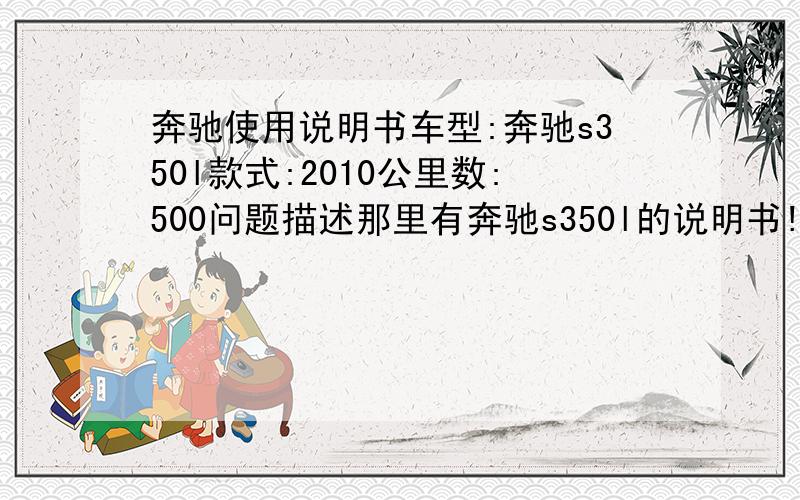 奔驰使用说明书车型:奔驰s350l款式:2010公里数:500问题描述那里有奔驰s350l的说明书!